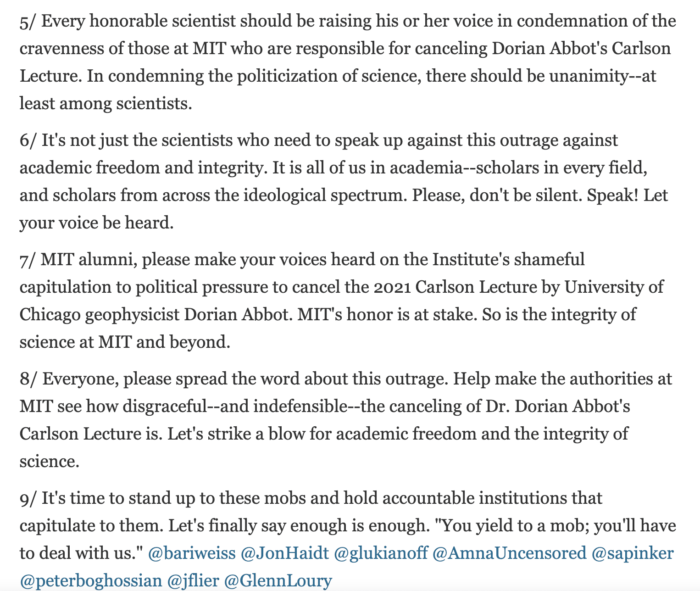 5/ Every honorable scientist should be raising his or her voice in condemnation of the cravenness of those at MIT who are responsible for canceling Dorian Abbot's Carlson Lecture. In condemning the politicization of science, there should be unanimity--at least among scientists.

6/ It's not just the scientists who need to speak up against this outrage against academic freedom and integrity. It is all of us in academia--scholars in every field, and scholars from across the ideological spectrum. Please, don't be silent. Speak! Let your voice be heard.

7/ MIT alumni, please make your voices heard on the Institute's shameful capitulation to political pressure to cancel the 2021 Carlson Lecture by University of Chicago geophysicist Dorian Abbot. MIT's honor is at stake. So is the integrity of science at MIT and beyond.

8/ Everyone, please spread the word about this outrage. Help make the authorities at MIT see how disgraceful--and indefensible--the canceling of Dr. Dorian Abbot's Carlson Lecture is. Let's strike a blow for academic freedom and the integrity of science.

9/ It's time to stand up to these mobs and hold accountable institutions that capitulate to them. Let's finally say enough is enough. "You yield to a mob; you'll have to deal with us." @bariweiss @JonHaidt @glukianoff @AmnaUncensored @sapinker @peterboghossian @jflier @GlennLoury